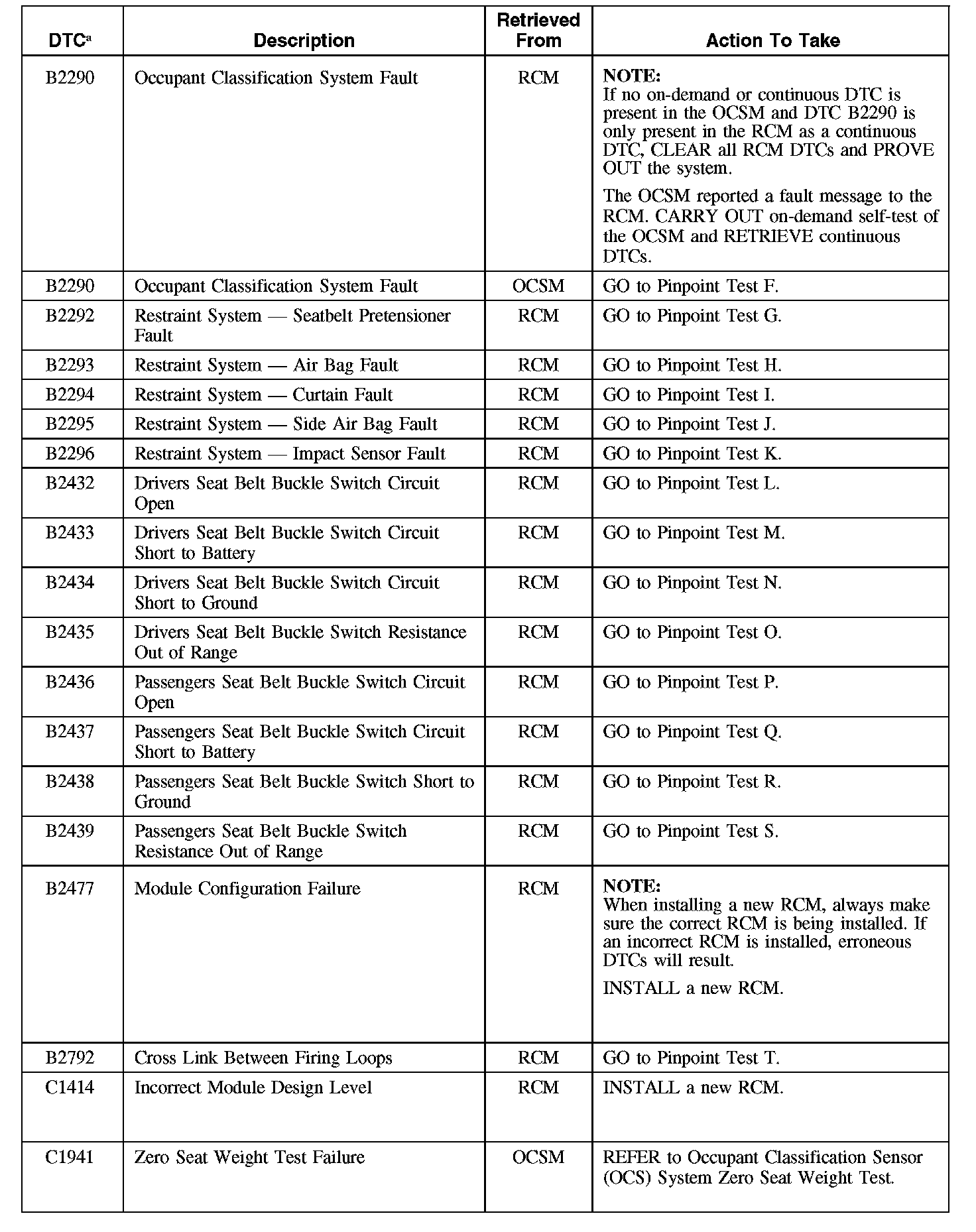 | DTC$^{a}$ | Description | Retrieved From | Action To Take |
|---|---|---|---|
| B2290 | Occupant Classification System Fault | RCM | NOTE: If no on-demand or continuous DTC is present in the OCSM and DTC B2290 is only present in the RCM as a continuous DTC, CLEAR all RCM DTCs and PROVE OUT the system. The OCSM reported a fault message to the RCM. CARRY OUT on-demand self-test of the OCSM and RETRIEVE continuous DTCs. |
| B2290 | Occupant Classification System Fault | OCSM | GO to Pinpoint Test F. |
| B2292 | Restraint System — Seatbelt Pretensioner Fault | RCM | GO to Pinpoint Test G. |
| B2293 | Restraint System — Air Bag Fault | RCM | GO to Pinpoint Test H. |
| B2294 | Restraint System — Curtain Fault | RCM | GO to Pinpoint Test I. |
| B2295 | Restraint System — Side Air Bag Fault | RCM | GO to Pinpoint Test J. |
| B2296 | Restraint System — Impact Sensor Fault | RCM | GO to Pinpoint Test K. |
| B2432 | Drivers Seat Belt Buckle Switch Circuit Open | RCM | GO to Pinpoint Test L. |
| B2433 | Drivers Seat Belt Buckle Switch Circuit Short to Battery | RCM | GO to Pinpoint Test M. |
| B2434 | Drivers Seat Belt Buckle Switch Circuit Short to Ground | RCM | GO to Pinpoint Test N. |
| B2435 | Drivers Seat Belt Buckle Switch Resistance Out of Range | RCM | GO to Pinpoint Test O. |
| B2436 | Passengers Seat Belt Buckle Switch Circuit Open | RCM | GO to Pinpoint Test P. |
| B2437 | Passengers Seat Belt Buckle Switch Circuit Short to Battery | RCM | GO to Pinpoint Test Q. |
| B2438 | Passengers Seat Belt Buckle Switch Short to Ground | RCM | GO to Pinpoint Test R. |
| B2439 | Passengers Seat Belt Buckle Switch Resistance Out of Range | RCM | GO to Pinpoint Test S. |
| B2477 | Module Configuration Failure | RCM | NOTE: When installing a new RCM, always make sure the correct RCM is being installed. If an incorrect RCM is installed, erroneous DTCs will result. INSTALL a new RCM. |
| B2792 | Cross Link Between Firing Loops | RCM | GO to Pinpoint Test T. |
| C1414 | Incorrect Module Design Level | RCM | INSTALL a new RCM. |
| C1941 | Zero Seat Weight Test Failure | OCSM | REFER to Occupant Classification Sensor (OCS) System Zero Seat Weight Test. |